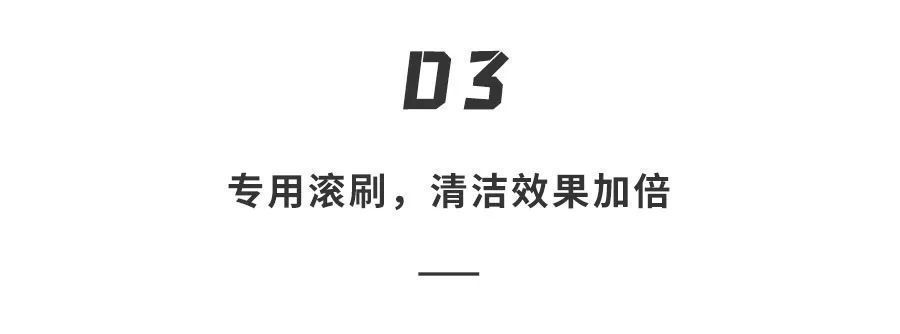 03

专用滚刷，清洁效果加倍